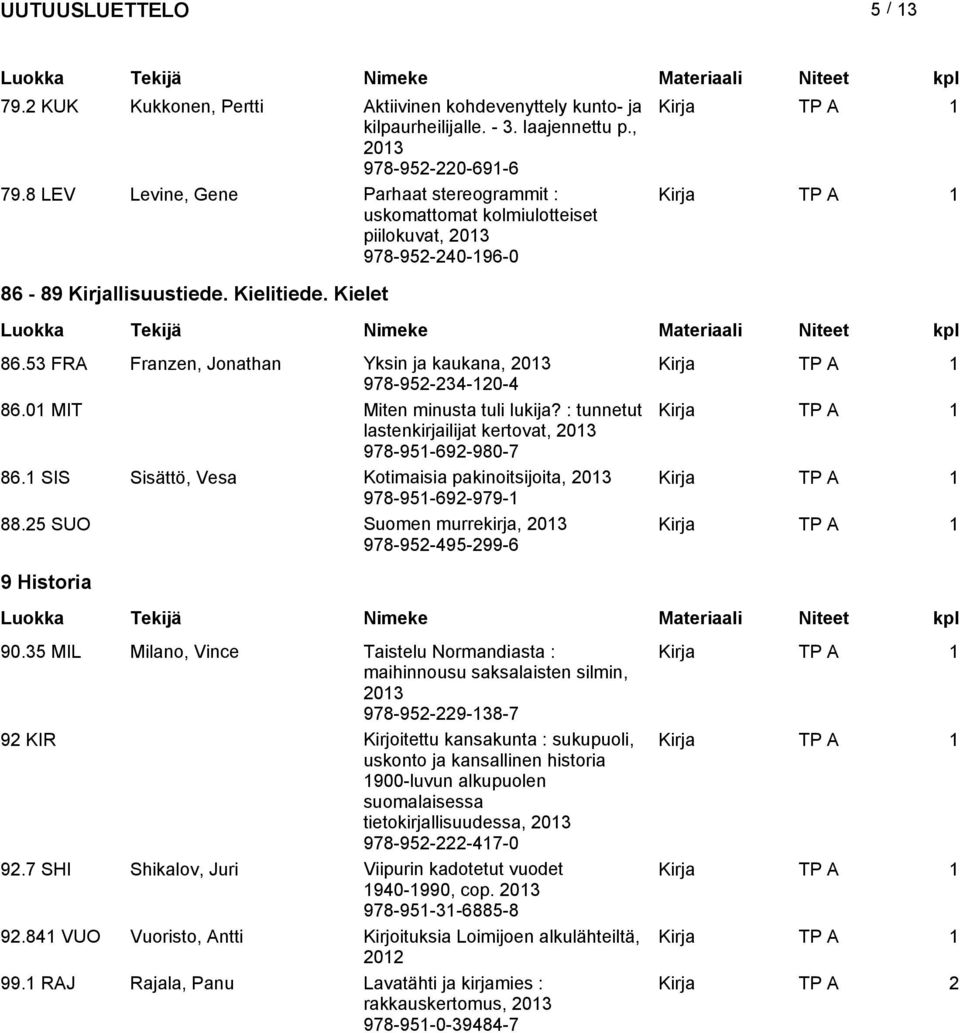 UUTUUSLUETTELO 5 / 13

| Luokka | Tekijä | Nimeke | Materiaali | Niteet | kpl |
|---|---|---|---|---|---|
| 79.2 KUK | Kukkonen, Pertti | Aktiivinen kohdevenyttely kunto- ja kilpaurheilijalle. - 3. laajennettu p., 2013 978-952-220-691-6 | Kirja | TP A | 1 |
| 79.8 LEV | Levine, Gene | Parhaat stereogrammit : uskomattomat kolmiulotteiset piilokuvat, 2013 978-952-240-196-0 | Kirja | TP A | 1 |

86 - 89 Kirjallisuustiede. Kielitiede. Kielet

| Luokka | Tekijä | Nimeke | Materiaali | Niteet | kpl |
|---|---|---|---|---|---|
| 86.53 FRA | Franzen, Jonathan | Yksin ja kaukana, 2013 978-952-234-120-4 | Kirja | TP A | 1 |
| 86.01 MIT | | Miten minusta tuli lukija? : tunnetut lastenkirjailijat kertovat, 2013 978-951-692-980-7 | Kirja | TP A | 1 |
| 86.1 SIS | Sisättö, Vesa | Kotimaisia pakinoitsijoita, 2013 978-951-692-979-1 | Kirja | TP A | 1 |
| 88.25 SUO | | Suomen murrekirja, 2013 978-952-495-299-6 | Kirja | TP A | 1 |

9 Historia

| Luokka | Tekijä | Nimeke | Materiaali | Niteet | kpl |
|---|---|---|---|---|---|
| 90.35 MIL | Milano, Vince | Taistelu Normandiasta : maihinnousu saksalaisten silmin, 2013 978-952-229-138-7 | Kirja | TP A | 1 |
| 92 KIR | | Kirjoitettu kansakunta : sukupuoli, uskonto ja kansallinen historia 1900-luvun alkupuolen suomalaisessa tietokirjallisuudessa, 2013 978-952-222-417-0 | Kirja | TP A | 1 |
| 92.7 SHI | Shikalov, Juri | Viipurin kadotetut vuodet 1940-1990, cop. 2013 978-951-31-6885-8 | Kirja | TP A | 1 |
| 92.841 VUO | Vuoristo, Antti | Kirjoituksia Loimijoen alkulähteiltä, 2012 | Kirja | TP A | 1 |
| 99.1 RAJ | Rajala, Panu | Lavatähti ja kirjamies : rakkauskertomus, 2013 978-951-0-39484-7 | Kirja | TP A | 2 |